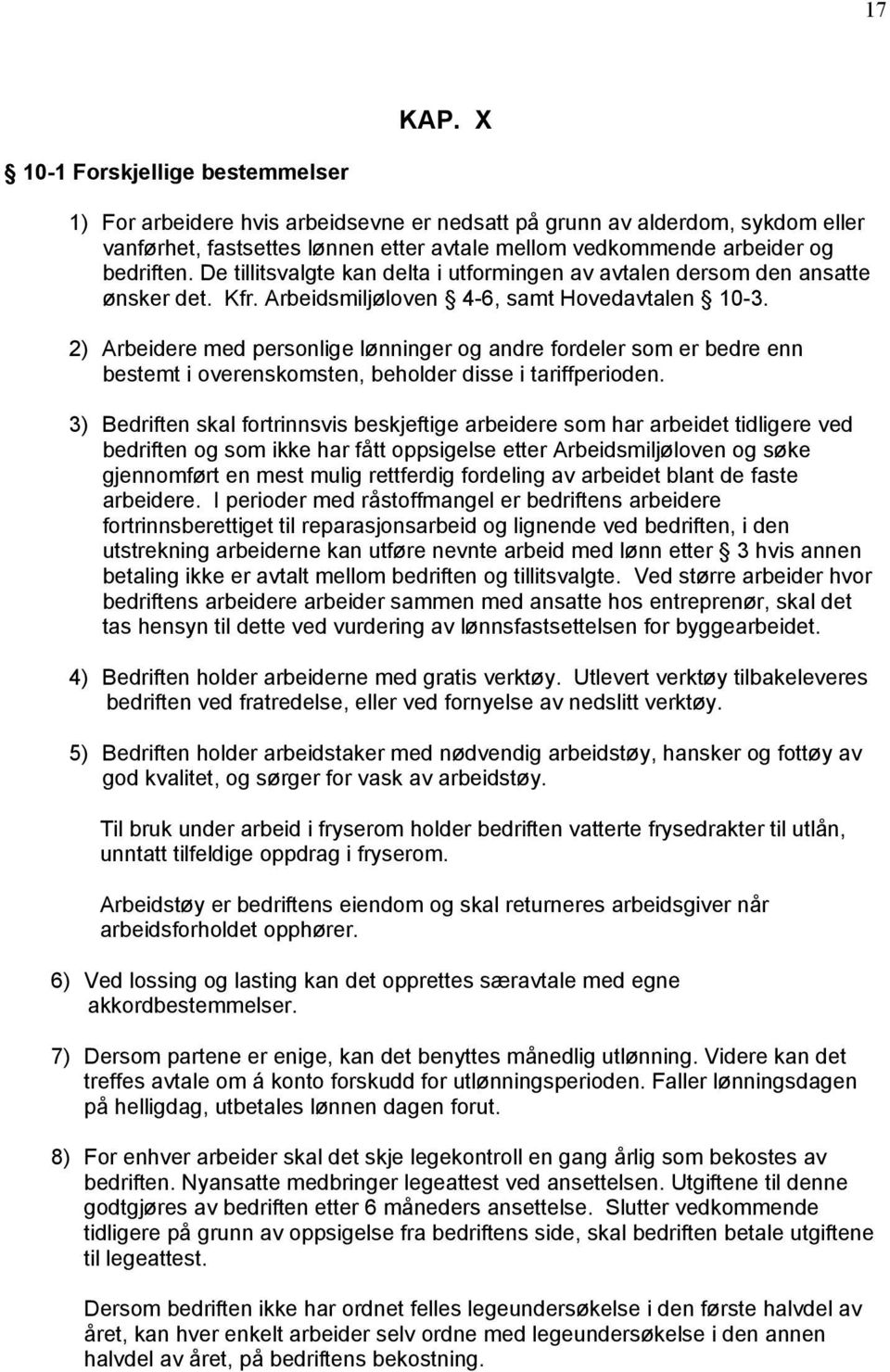 17

KAP. X

§ 10-1 Forskjellige bestemmelser

1) For arbeidere hvis arbeidsevne er nedsatt på grunn av alderdom, sykdom eller vanførhet, fastsettes lønnen etter avtale mellom vedkommende arbeider og bedriften. De tillitsvalgte kan delta i utformingen av avtalen dersom den ansatte ønsker det. Kfr. Arbeidsmiljøloven § 4-6, samt Hovedavtalen § 10-3.

2) Arbeidere med personlige lønninger og andre fordeler som er bedre enn bestemt i overenskomsten, beholder disse i tariffperioden.

3) Bedriften skal fortrinnsvis beskjeftige arbeidere som har arbeidet tidligere ved bedriften og som ikke har fått oppsigelse etter Arbeidsmiljøloven og søke gjennomført en mest mulig rettferdig fordeling av arbeidet blant de faste arbeidere. I perioder med råstoffmangel er bedriftens arbeidere fortrinnsberettiget til reparasjonsarbeid og lignende ved bedriften, i den utstrekning arbeiderne kan utføre nevnte arbeid med lønn etter § 3 hvis annen betaling ikke er avtalt mellom bedriften og tillitsvalgte. Ved større arbeider hvor bedriftens arbeidere arbeider sammen med ansatte hos entreprenør, skal det tas hensyn til dette ved vurdering av lønnsfastsettelsen for byggearbeidet.

4) Bedriften holder arbeiderne med gratis verktøy. Utlevert verktøy tilbakeleveres bedriften ved fratredelse, eller ved fornyelse av nedslitt verktøy.

5) Bedriften holder arbeidstaker med nødvendig arbeidstøy, hansker og fottøy av god kvalitet, og sørger for vask av arbeidstøy.

Til bruk under arbeid i fryserom holder bedriften vatterte frysedrakter til utlån, unntatt tilfeldige oppdrag i fryserom.

Arbeidstøy er bedriftens eiendom og skal returneres arbeidsgiver når arbeidsforholdet opphører.

6) Ved lossing og lasting kan det opprettes særavtale med egne akkordbestemmelser.

7) Dersom partene er enige, kan det benyttes månedlig utlønning. Videre kan det treffes avtale om á konto forskudd for utlønningsperioden. Faller lønningsdagen på helligdag, utbetales lønnen dagen forut.

8) For enhver arbeider skal det skje legekontroll en gang årlig som bekostes av bedriften. Nyansatte medbringer legeattest ved ansettelsen. Utgiftene til denne godtgjøres av bedriften etter 6 måneders ansettelse. Slutter vedkommende tidligere på grunn av oppsigelse fra bedriftens side, skal bedriften betale utgiftene til legeattest.

Dersom bedriften ikke har ordnet felles legeundersøkelse i den første halvdel av året, kan hver enkelt arbeider selv ordne med legeundersøkelse i den annen halvdel av året, på bedriftens bekostning.